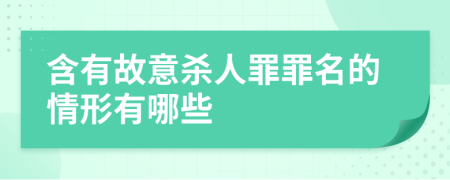 含有故意杀人罪罪名的情形有哪些